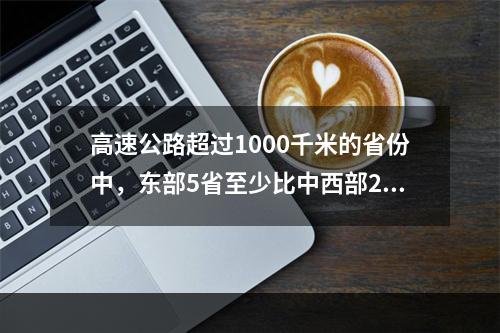 高速公路超过1000千米的省份中，东部5省至少比中西部2...